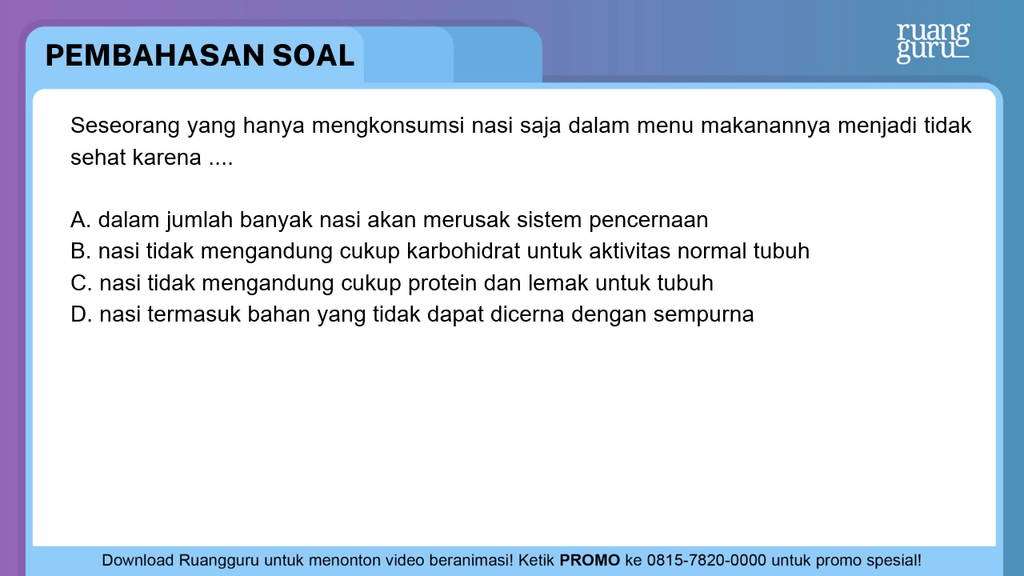 PEMBAHASAN SOAL

ruang guru

Seseorang yang hanya mengkonsumsi nasi saja dalam menu makanannya menjadi tidak sehat karena ....

A. dalam jumlah banyak nasi akan merusak sistem pencernaan
B. nasi tidak mengandung cukup karbohidrat untuk aktivitas normal tubuh
C. nasi tidak mengandung cukup protein dan lemak untuk tubuh
D. nasi termasuk bahan yang tidak dapat dicerna dengan sempurna

Download Ruangguru untuk menonton video beranimasi! Ketik PROMO ke 0815-7820-0000 untuk promo spesial!